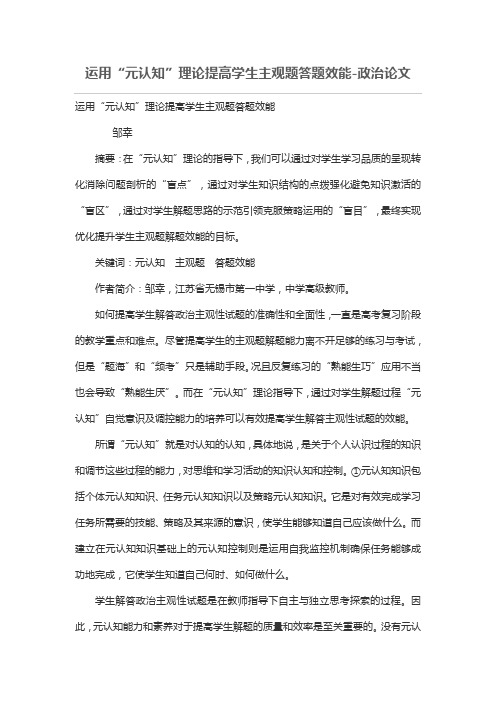 运用“元认知”理论提高学生主观题答题效能-政治论文

运用“元认知”理论提高学生主观题答题效能

邹幸

摘要：在“元认知”理论的指导下，我们可以通过对学生学习品质的呈现转化消除问题剖析的“盲点”，通过对学生知识结构的点拨强化避免知识激活的“盲区”，通过对学生解题思路的示范引领克服策略运用的“盲目”，最终实现优化提升学生主观题解题效能的目标。

关键词：元认知　主观题　答题效能

作者简介：邹幸，江苏省无锡市第一中学，中学高级教师。

如何提高学生解答政治主观性试题的准确性和全面性，一直是高考复习阶段的教学重点和难点。尽管提高学生的主观题解题能力离不开足够的练习与考试，但是“题海”和“频考”只是辅助手段。况且反复练习的“熟能生巧”应用不当也会导致“熟能生厌”。而在“元认知”理论指导下，通过对学生解题过程“元认知”自觉意识及调控能力的培养可以有效提高学生解答主观性试题的效能。

所谓“元认知”就是对认知的认知，具体地说，是关于个人认识过程的知识和调节这些过程的能力，对思维和学习活动的知识认知和控制。①元认知知识包括个体元认知知识、任务元认知知识以及策略元认知知识。它是对有效完成学习任务所需要的技能、策略及其来源的意识，使学生能够知道自己应该做什么。而建立在元认知知识基础上的元认知控制则是运用自我监控机制确保任务能够成功地完成，它使学生知道自己何时、如何做什么。

学生解答政治主观性试题是在教师指导下自主与独立思考探索的过程。因此，元认知能力和素养对于提高学生解题的质量和效率是至关重要的。没有元认